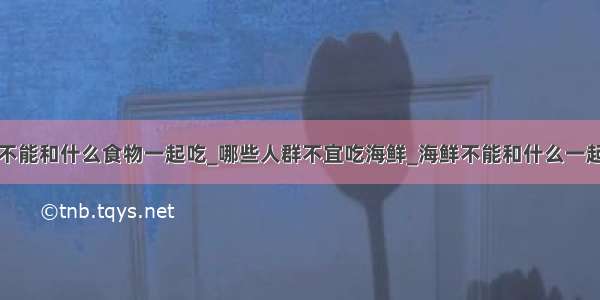 不能和什么食物一起吃_哪些人群不宜吃海鲜_海鲜不能和什么一起

©tnb.tqys.net